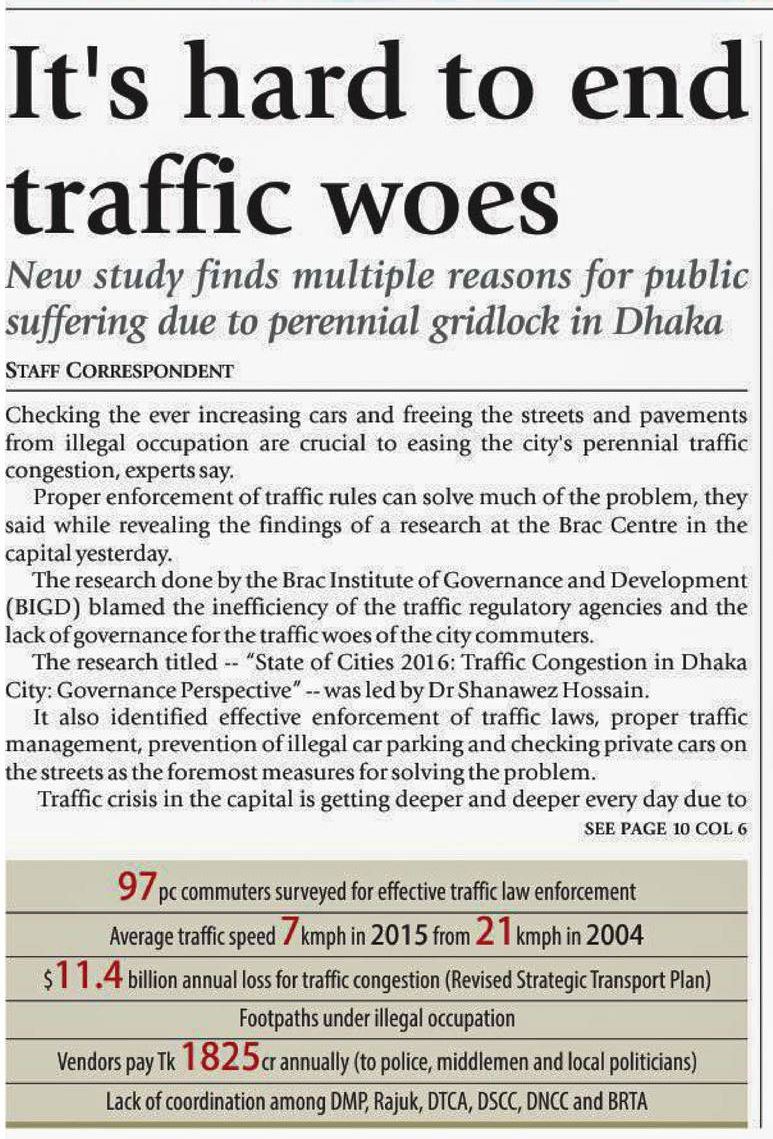 It's hard to end traffic woes

New study finds multiple reasons for public suffering due to perennial gridlock in Dhaka

STAFF CORRESPONDENT

Checking the ever increasing cars and freeing the streets and pavements from illegal occupation are crucial to easing the city's perennial traffic congestion, experts say.

Proper enforcement of traffic rules can solve much of the problem, they said while revealing the findings of a research at the Brac Centre in the capital yesterday.

The research done by the Brac Institute of Governance and Development (BIGD) blamed the inefficiency of the traffic regulatory agencies and the lack of governance for the traffic woes of the city commuters.

The research titled -- "State of Cities 2016: Traffic Congestion in Dhaka City: Governance Perspective" -- was led by Dr Shanawez Hossain.

It also identified effective enforcement of traffic laws, proper traffic management, prevention of illegal car parking and checking private cars on the streets as the foremost measures for solving the problem.

Traffic crisis in the capital is getting deeper and deeper every day due to

SEE PAGE 10 COL 6

97 pc commuters surveyed for effective traffic law enforcement

Average traffic speed 7 kmph in 2015 from 21 kmph in 2004

$11.4 billion annual loss for traffic congestion (Revised Strategic Transport Plan)

Footpaths under illegal occupation

Vendors pay Tk 1825 cr annually (to police, middlemen and local politicians)

Lack of coordination among DMP, Rajuk, DTCA, DSCC, DNCC and BRTA